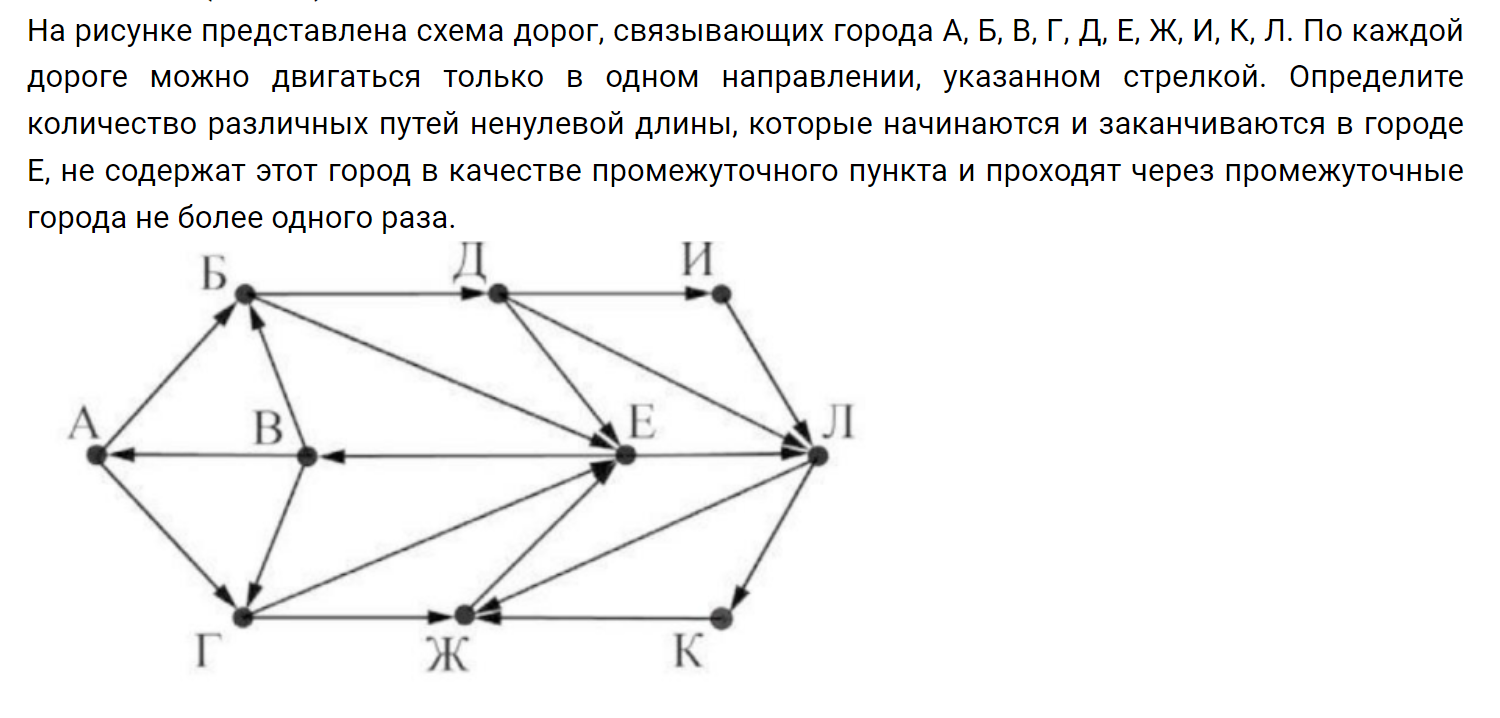 На рисунке представлена схема дорог, связывающих города А, Б, В, Г, Д, Е, Ж, И, К, Л. По каждой дороге можно двигаться только в одном направлении, указанном стрелкой. Определите количество различных путей ненулевой длины, которые начинаются и заканчиваются в городе Е, не содержат этот город в качестве промежуточного пункта и проходят через промежуточные города не более одного раза.

Б
Д
И
А
В
Е
Л
Г
Ж
К